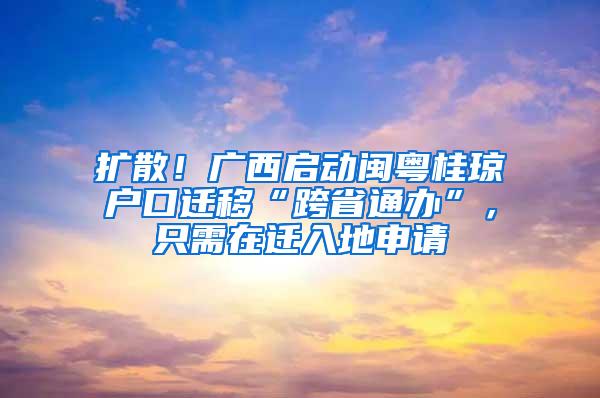 扩散！广西启动闽粤桂琼户口迁移“跨省通办”，只需在迁入地申请